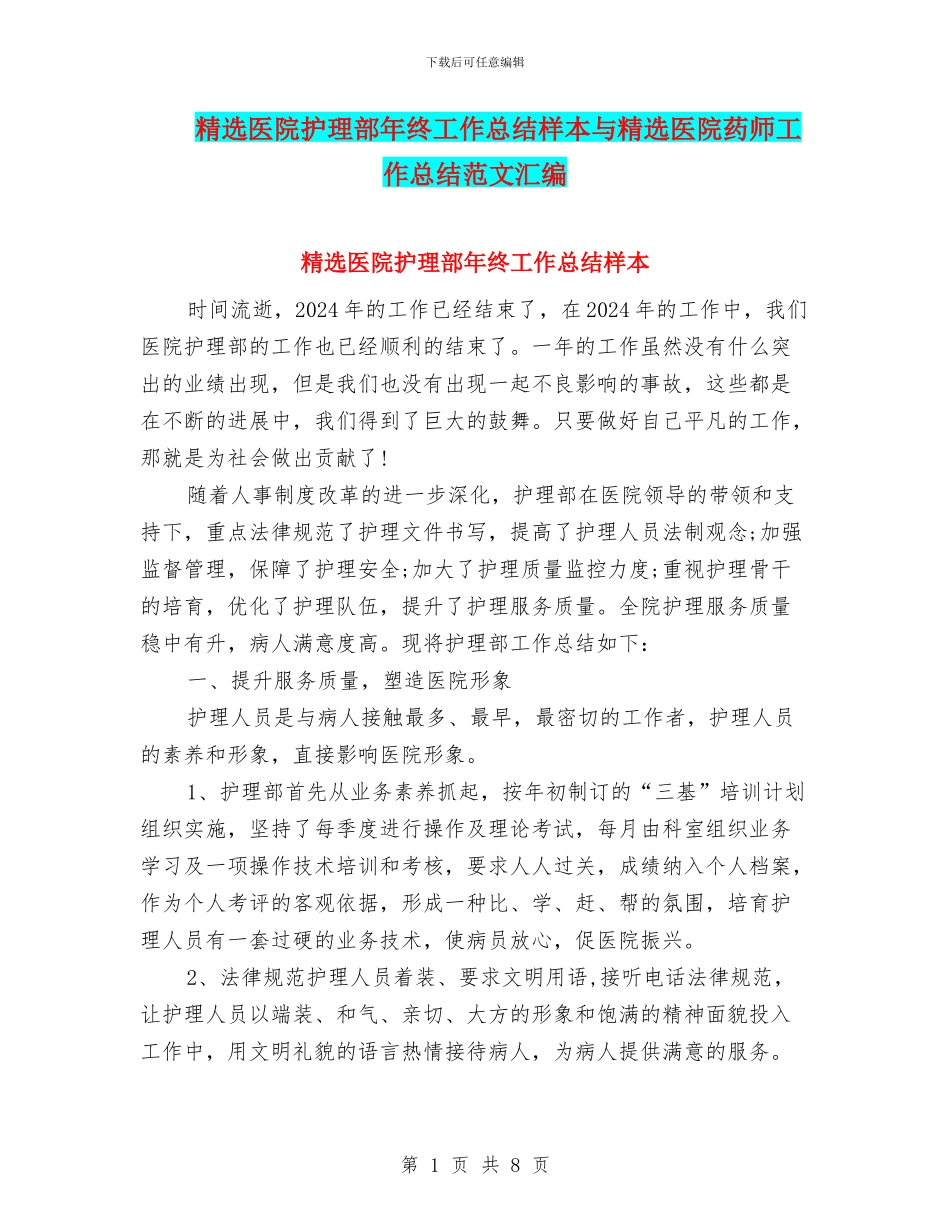 下载后可任意编辑

精选医院护理部年终工作总结样本与精选医院药师工作总结范文汇编

精选医院护理部年终工作总结样本

时间流逝，2024年的工作已经结束了，在2024年的工作中，我们医院护理部的工作也已经顺利的结束了。一年的工作虽然没有什么突出的业绩出现，但是我们也没有出现一起不良影响的事故，这些都是在不断的进展中，我们得到了巨大的鼓舞。只要做好自己平凡的工作，那就是为社会做出贡献了!

随着人事制度改革的进一步深化，护理部在医院领导的带领和支持下，重点法律规范了护理文件书写，提高了护理人员法制观念;加强监督管理，保障了护理安全;加大了护理质量监控力度;重视护理骨干的培育，优化了护理队伍，提升了护理服务质量。全院护理服务质量稳中有升，病人满意度高。现将护理部工作总结如下：

一、提升服务质量，塑造医院形象

护理人员是与病人接触最多、最早，最密切的工作者，护理人员的素养和形象，直接影响医院形象。

1、护理部首先从业务素养抓起，按年初制订的“三基”培训计划组织实施，坚持了每季度进行操作及理论考试，每月由科室组织业务学习及一项操作技术培训和考核，要求人人过关，成绩纳入个人档案，作为个人考评的客观依据，形成一种比、学、赶、帮的氛围，培育护理人员有一套过硬的业务技术，使病员放心，促医院振兴。

2、法律规范护理人员着装、要求文明用语,接听电话法律规范，让护理人员以端装、和气、亲切、大方的形象和饱满的精神面貌投入工作中，用文明礼貌的语言热情接待病人，为病人提供满意的服务。

第 1 页 共 8 页